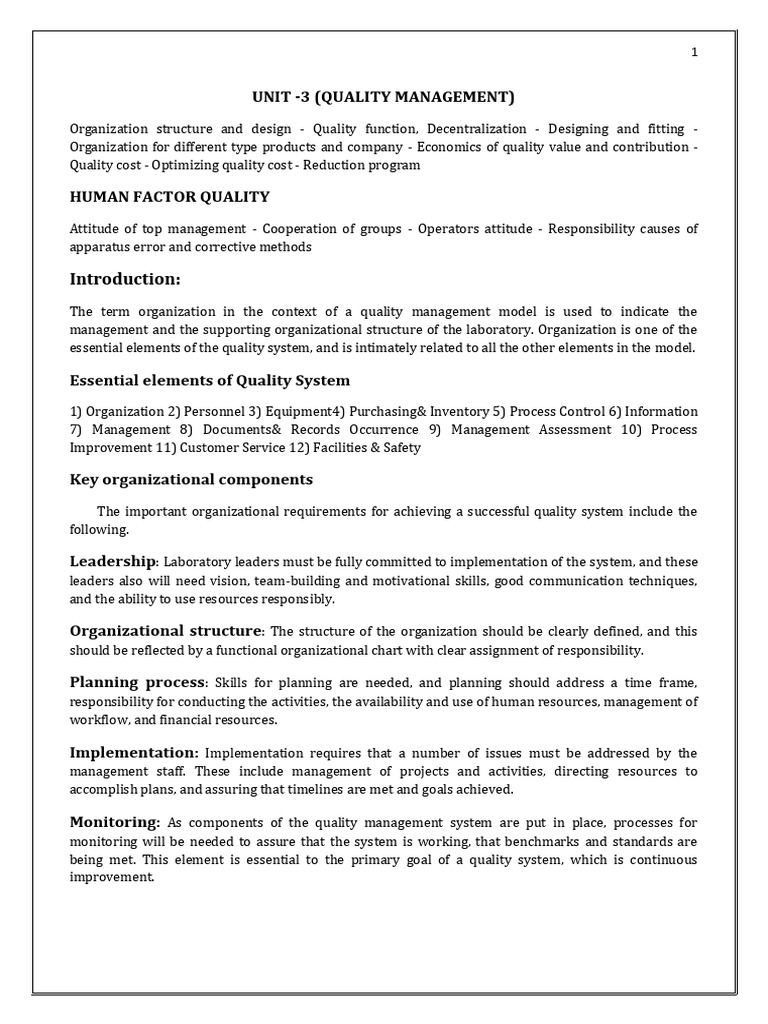 1

UNIT -3 (QUALITY MANAGEMENT)

Organization structure and design - Quality function, Decentralization - Designing and fitting - Organization for different type products and company - Economics of quality value and contribution - Quality cost - Optimizing quality cost - Reduction program

HUMAN FACTOR QUALITY

Attitude of top management - Cooperation of groups - Operators attitude - Responsibility causes of apparatus error and corrective methods

Introduction:

The term organization in the context of a quality management model is used to indicate the management and the supporting organizational structure of the laboratory. Organization is one of the essential elements of the quality system, and is intimately related to all the other elements in the model.

Essential elements of Quality System

1) Organization 2) Personnel 3) Equipment4) Purchasing& Inventory 5) Process Control 6) Information 7) Management 8) Documents& Records Occurrence 9) Management Assessment 10) Process Improvement 11) Customer Service 12) Facilities & Safety

Key organizational components

The important organizational requirements for achieving a successful quality system include the following.

Leadership: Laboratory leaders must be fully committed to implementation of the system, and these leaders also will need vision, team-building and motivational skills, good communication techniques, and the ability to use resources responsibly.

Organizational structure: The structure of the organization should be clearly defined, and this should be reflected by a functional organizational chart with clear assignment of responsibility.

Planning process: Skills for planning are needed, and planning should address a time frame, responsibility for conducting the activities, the availability and use of human resources, management of workflow, and financial resources.

Implementation: Implementation requires that a number of issues must be addressed by the management staff. These include management of projects and activities, directing resources to accomplish plans, and assuring that timelines are met and goals achieved.

Monitoring: As components of the quality management system are put in place, processes for monitoring will be needed to assure that the system is working, that benchmarks and standards are being met. This element is essential to the primary goal of a quality system, which is continuous improvement.